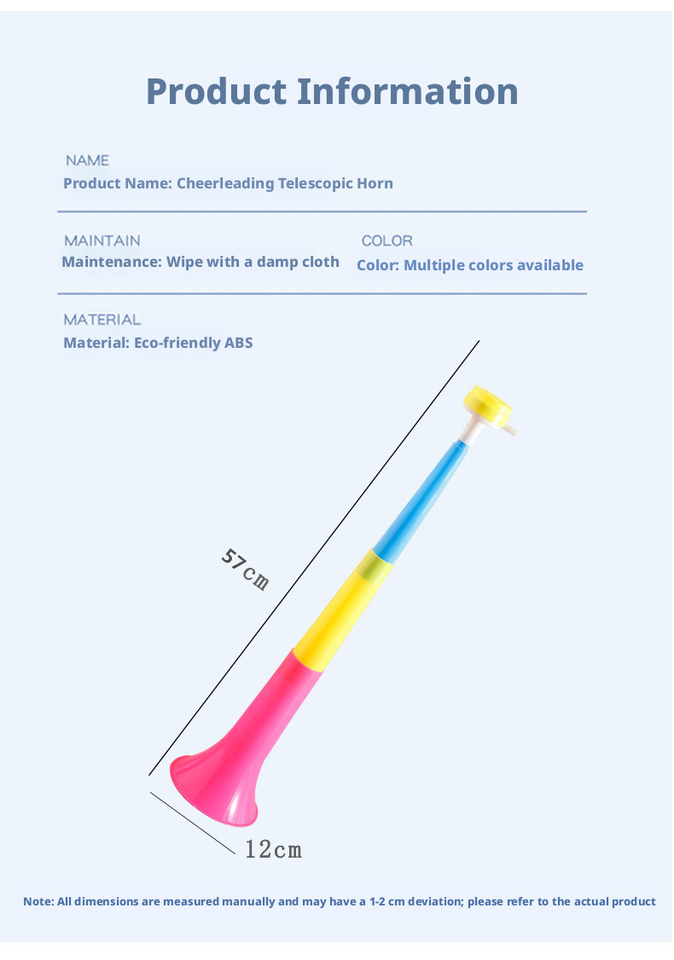 Product Information

NAME
Product Name: Cheerleading Telescopic Horn

MAINTAIN
Maintenance: Wipe with a damp cloth

COLOR
Color: Multiple colors available

MATERIAL
Material: Eco-friendly ABS

57cm

12cm

Note: All dimensions are measured manually and may have a 1-2 cm deviation; please refer to the actual product